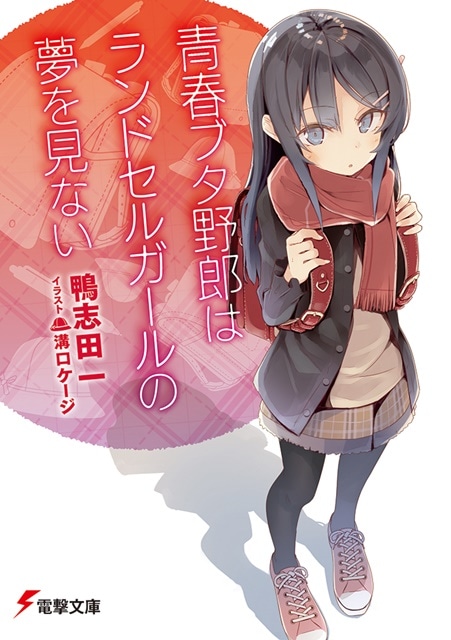 青春ブタ野郎は
ランドセルガールの
夢を見ない

鴨志田一
イラスト 溝口ケージ

電撃文庫